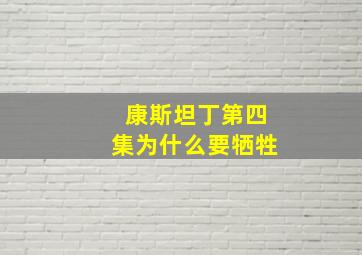 康斯坦丁第四集为什么要牺牲